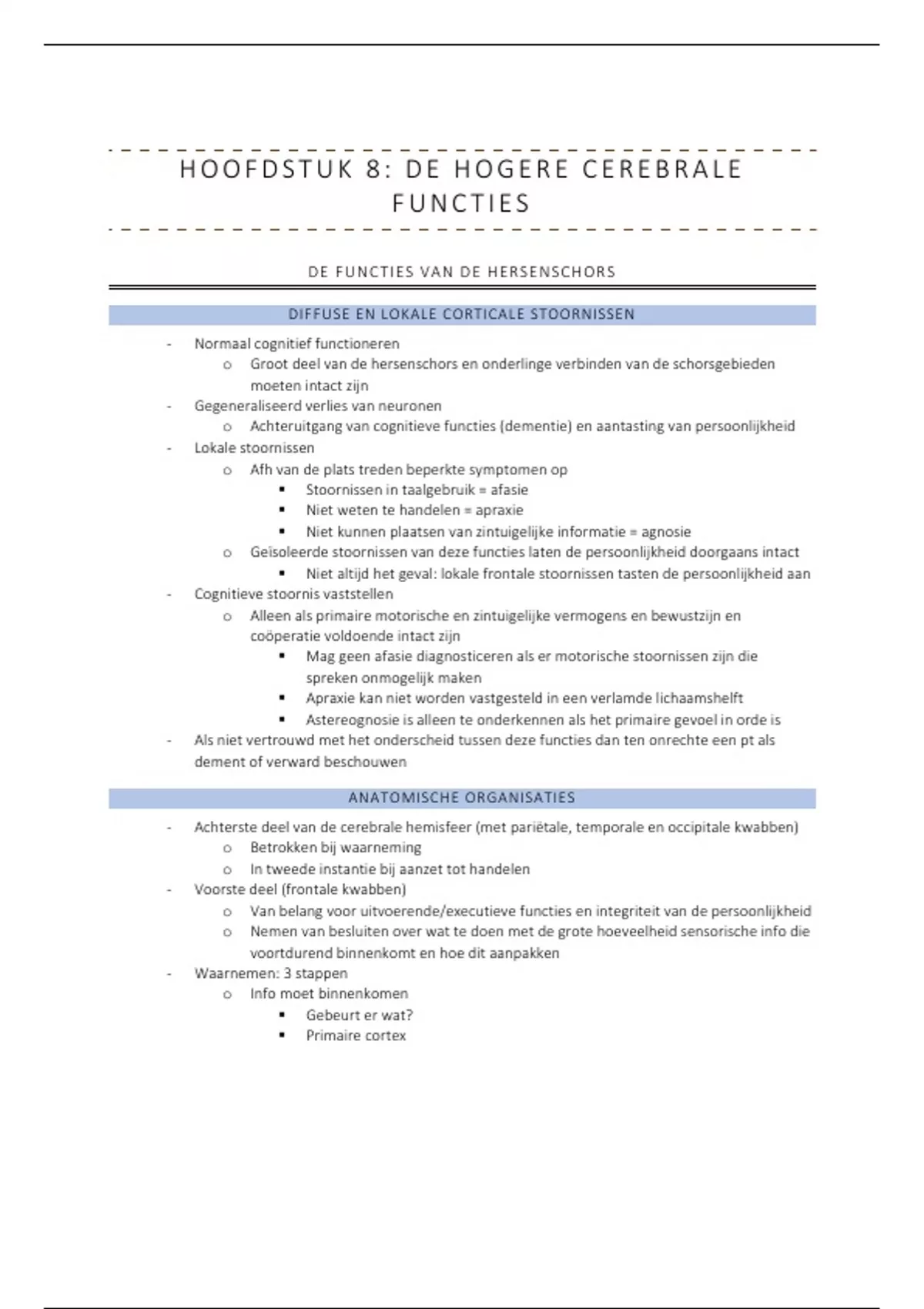 HOOFDSTUK 8: DE HOGERE CEREBRALE FUNCTIES

DE FUNCTIES VAN DE HERSENSCHORS

DIFFUSE EN LOKALE CORTICALE STOORNISSEN

- Normaal cognitief functioneren
  o Groot deel van de hersenschors en onderlinge verbinden van de schorsgebieden moeten intact zijn
- Gegeneraliseerd verlies van neuronen
  o Achteruitgang van cognitieve functies (dementie) en aantasting van persoonlijkheid
- Lokale stoornissen
  o Afh van de plats treden beperkte symptomen op
    ▪ Stoornissen in taalgebruik = afasie
    ▪ Niet weten te handelen = apraxie
    ▪ Niet kunnen plaatsen van zintuigelijke informatie = agnosie
  o Geïsoleerde stoornissen van deze functies laten de persoonlijkheid doorgaans intact
    ▪ Niet altijd het geval: lokale frontale stoornissen tasten de persoonlijkheid aan
- Cognitieve stoornis vaststellen
  o Alleen als primaire motorische en zintuigelijke vermogens en bewustzijn en coöperatie voldoende intact zijn
    ▪ Mag geen afasie diagnosticeren als er motorische stoornissen zijn die spreken onmogelijk maken
    ▪ Apraxie kan niet worden vastgesteld in een verlamde lichaamshelft
    ▪ Astereognosie is alleen te onderkennen als het primaire gevoel in orde is
- Als niet vertrouwd met het onderscheid tussen deze functies dan ten onrechte een pt als dement of verward beschouwen

ANATOMISCHE ORGANISATIES

- Achterste deel van de cerebrale hemisfeer (met pariëtale, temporale en occipitale kwabben)
  o Betrokken bij waarneming
  o In tweede instantie bij aanzet tot handelen
- Voorste deel (frontale kwabben)
  o Van belang voor uitvoerende/executieve functies en integriteit van de persoonlijkheid
  o Nemen van besluiten over wat te doen met de grote hoeveelheid sensorische info die voortdurend binnenkomt en hoe dit aanpakken
- Waarnemen: 3 stappen
  o Info moet binnenkomen
    ▪ Gebeurt er wat?
    ▪ Primaire cortex